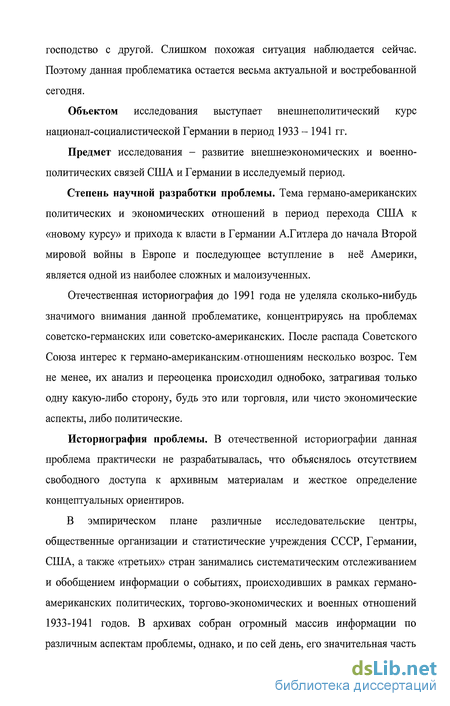 господство с другой. Слишком похожая ситуация наблюдается сейчас. Поэтому данная проблематика остается весьма актуальной и востребованной сегодня.

Объектом исследования выступает внешнеполитический курс национал-социалистической Германии в период 1933 – 1941 гг.

Предмет исследования – развитие внешнеэкономических и военно-политических связей США и Германии в исследуемый период.

Степень научной разработки проблемы. Тема германо-американских политических и экономических отношений в период перехода США к «новому курсу» и прихода к власти в Германии А.Гитлера до начала Второй мировой войны в Европе и последующее вступление в неё Америки, является одной из наиболее сложных и малоизученных.

Отечественная историография до 1991 года не уделяла сколько-нибудь значимого внимания данной проблематике, концентрируясь на проблемах советско-германских или советско-американских. После распада Советского Союза интерес к германо-американским отношениям несколько возрос. Тем не менее, их анализ и переоценка происходил однобоко, затрагивая только одну какую-либо сторону, будь это или торговля, или чисто экономические аспекты, либо политические.

Историография проблемы. В отечественной историографии данная проблема практически не разрабатывалась, что объяснялось отсутствием свободного доступа к архивным материалам и жесткое определение концептуальных ориентиров.

В эмпирическом плане различные исследовательские центры, общественные организации и статистические учреждения СССР, Германии, США, а также «третьих» стран занимались систематическим отслеживанием и обобщением информации о событиях, происходивших в рамках германо-американских политических, торгово-экономических и военных отношений 1933-1941 годов. В архивах собран огромный массив информации по различным аспектам проблемы, однако, и по сей день, его значительная часть

dsLib.net
библиотека диссертаций